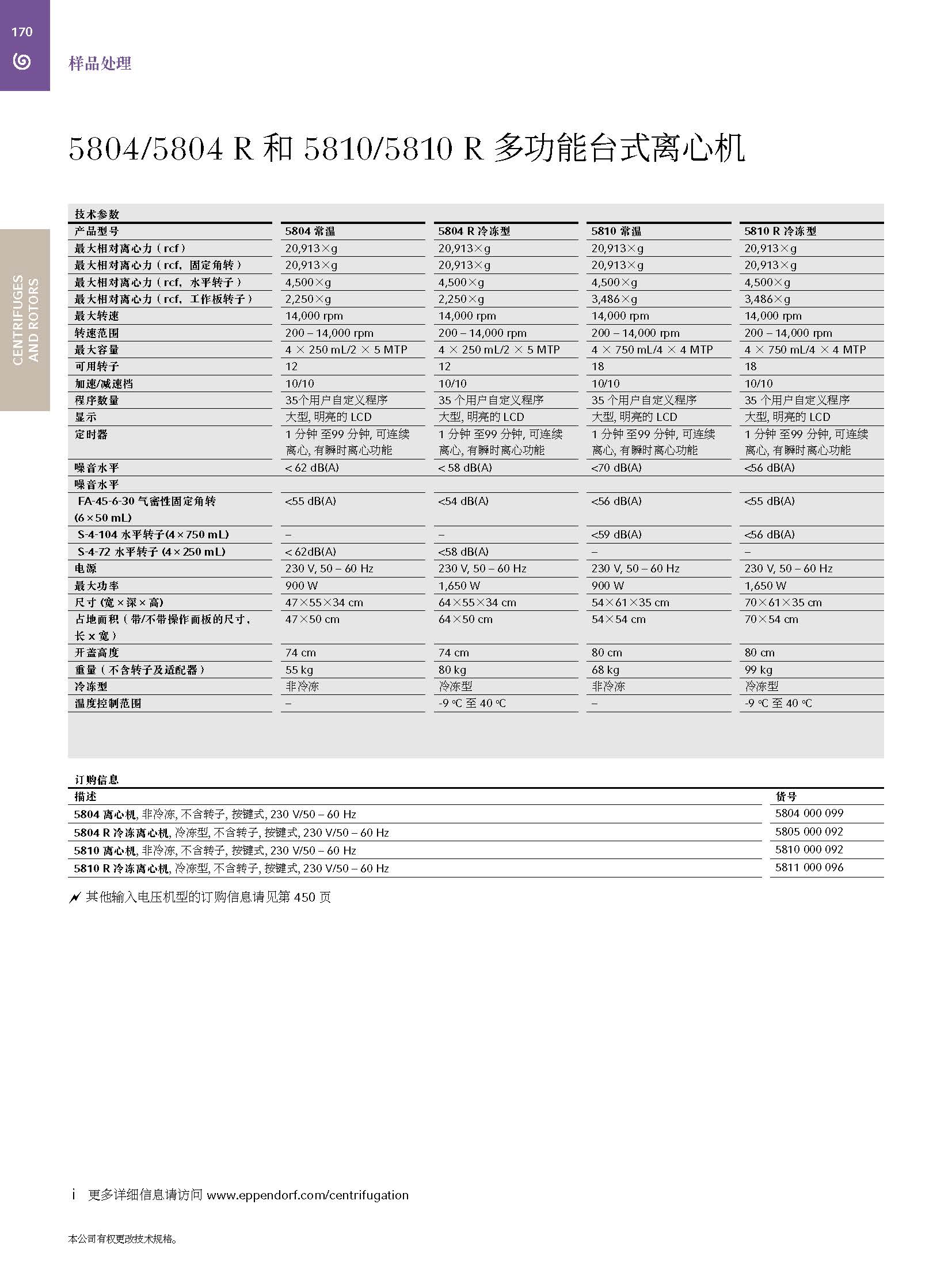 170

样品处理

CENTRIFUGES AND ROTORS

5804/5804 R 和 5810/5810 R 多功能台式离心机

技术参数

| 产品型号 | 5804 常温 | 5804 R 冷冻型 | 5810 常温 | 5810 R 冷冻型 |
|---|---|---|---|---|
| 最大相对离心力（rcf） | 20,913×g | 20,913×g | 20,913×g | 20,913×g |
| 最大相对离心力（rcf，固定角转） | 20,913×g | 20,913×g | 20,913×g | 20,913×g |
| 最大相对离心力（rcf，水平转子） | 4,500×g | 4,500×g | 4,500×g | 4,500×g |
| 最大相对离心力（rcf，工作板转子） | 2,250×g | 2,250×g | 3,486×g | 3,486×g |
| 最大转速 | 14,000 rpm | 14,000 rpm | 14,000 rpm | 14,000 rpm |
| 转速范围 | 200 – 14,000 rpm | 200 – 14,000 rpm | 200 – 14,000 rpm | 200 – 14,000 rpm |
| 最大容量 | 4 × 250 mL/2 × 5 MTP | 4 × 250 mL/2 × 5 MTP | 4 × 750 mL/4 × 4 MTP | 4 × 750 mL/4 × 4 MTP |
| 可用转子 | 12 | 12 | 18 | 18 |
| 加速/减速档 | 10/10 | 10/10 | 10/10 | 10/10 |
| 程序数量 | 35个用户自定义程序 | 35 个用户自定义程序 | 35 个用户自定义程序 | 35 个用户自定义程序 |
| 显示 | 大型, 明亮的 LCD | 大型, 明亮的 LCD | 大型, 明亮的 LCD | 大型, 明亮的 LCD |
| 定时器 | 1 分钟 至99 分钟, 可连续离心, 有瞬时离心功能 | 1 分钟 至99 分钟, 可连续离心, 有瞬时离心功能 | 1 分钟 至99 分钟, 可连续离心, 有瞬时离心功能 | 1 分钟 至99 分钟, 可连续离心, 有瞬时离心功能 |
| 噪音水平 | < 62 dB(A) | < 58 dB(A) | <70 dB(A) | <56 dB(A) |
| 噪音水平 | | | | |
| FA-45-6-30 气密性固定角转 (6×50 mL) | <55 dB(A) | <54 dB(A) | <56 dB(A) | <55 dB(A) |
| S-4-104 水平转子(4×750 mL) | – | – | <59 dB(A) | <56 dB(A) |
| S-4-72 水平转子 (4×250 mL) | < 62dB(A) | <58 dB(A) | – | – |
| 电源 | 230 V, 50 – 60 Hz | 230 V, 50 – 60 Hz | 230 V, 50 – 60 Hz | 230 V, 50 – 60 Hz |
| 最大功率 | 900 W | 1,650 W | 900 W | 1,650 W |
| 尺寸 (宽×深×高) | 47×55×34 cm | 64×55×34 cm | 54×61×35 cm | 70×61×35 cm |
| 占地面积（带/不带操作面板的尺寸，长 x 宽） | 47×50 cm | 64×50 cm | 54×54 cm | 70×54 cm |
| 开盖高度 | 74 cm | 74 cm | 80 cm | 80 cm |
| 重量（不含转子及适配器） | 55 kg | 80 kg | 68 kg | 99 kg |
| 冷冻型 | 非冷冻 | 冷冻型 | 非冷冻 | 冷冻型 |
| 温度控制范围 | – | -9 ℃ 至 40 ℃ | – | -9 ℃ 至 40 ℃ |

订购信息

| 描述 | 货号 |
|---|---|
| 5804 离心机, 非冷冻, 不含转子, 按键式, 230 V/50 – 60 Hz | 5804 000 099 |
| 5804 R 冷冻离心机, 冷冻型, 不含转子, 按键式, 230 V/50 – 60 Hz | 5805 000 092 |
| 5810 离心机, 非冷冻, 不含转子, 按键式, 230 V/50 – 60 Hz | 5810 000 092 |
| 5810 R 冷冻离心机, 冷冻型, 不含转子, 按键式, 230 V/50 – 60 Hz | 5811 000 096 |

其他输入电压机型的订购信息请见第 450 页

i 更多详细信息请访问 www.eppendorf.com/centrifugation

本公司有权更改技术规格。